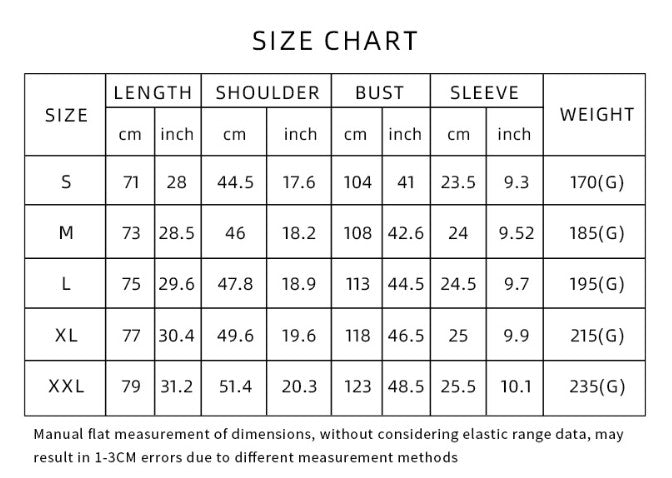 SIZE CHART

| SIZE | LENGTH cm | LENGTH inch | SHOULDER cm | SHOULDER inch | BUST cm | BUST inch | SLEEVE cm | SLEEVE inch | WEIGHT |
|---|---|---|---|---|---|---|---|---|---|
| S | 71 | 28 | 44.5 | 17.6 | 104 | 41 | 23.5 | 9.3 | 170(G) |
| M | 73 | 28.5 | 46 | 18.2 | 108 | 42.6 | 24 | 9.52 | 185(G) |
| L | 75 | 29.6 | 47.8 | 18.9 | 113 | 44.5 | 24.5 | 9.7 | 195(G) |
| XL | 77 | 30.4 | 49.6 | 19.6 | 118 | 46.5 | 25 | 9.9 | 215(G) |
| XXL | 79 | 31.2 | 51.4 | 20.3 | 123 | 48.5 | 25.5 | 10.1 | 235(G) |

Manual flat measurement of dimensions, without considering elastic range data, may result in 1-3CM errors due to different measurement methods